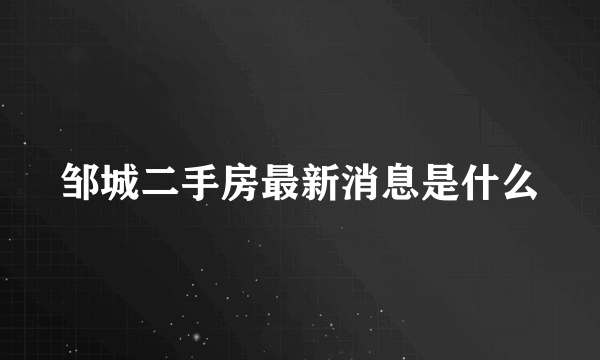 邹城二手房最新消息是什么